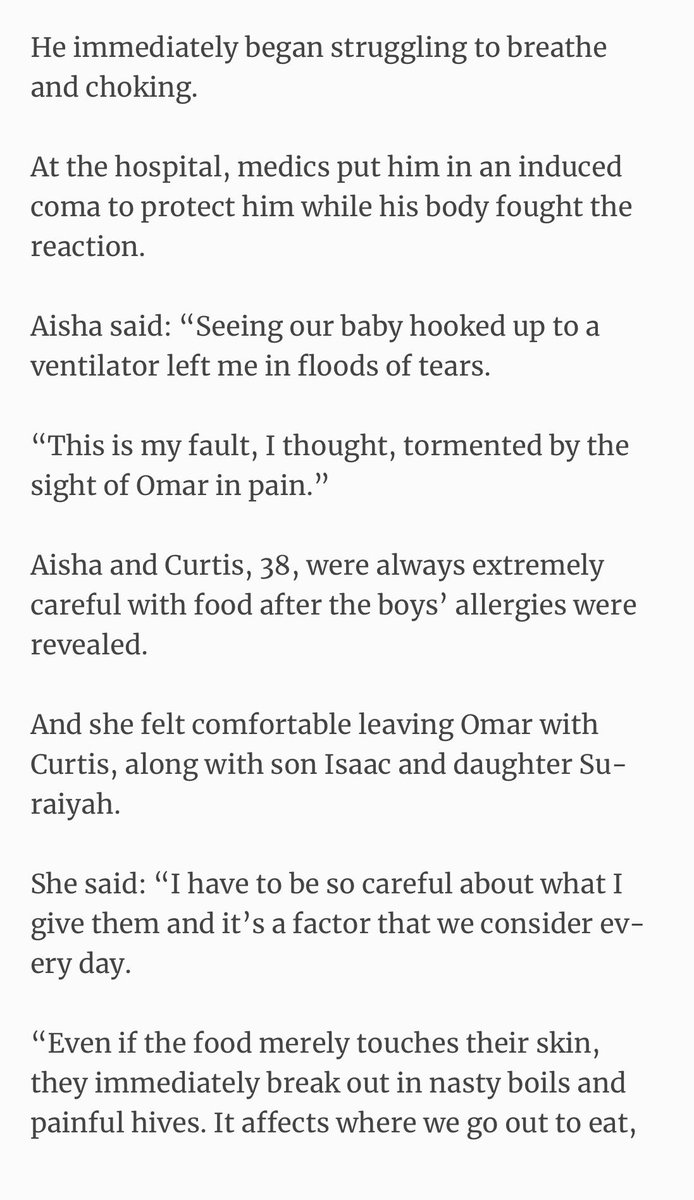 He immediately began struggling to breathe and choking.

At the hospital, medics put him in an induced coma to protect him while his body fought the reaction.

Aisha said: “Seeing our baby hooked up to a ventilator left me in floods of tears.

“This is my fault, I thought, tormented by the sight of Omar in pain.”

Aisha and Curtis, 38, were always extremely careful with food after the boys’ allergies were revealed.

And she felt comfortable leaving Omar with Curtis, along with son Isaac and daughter Suraiyah.

She said: “I have to be so careful about what I give them and it’s a factor that we consider every day.

“Even if the food merely touches their skin, they immediately break out in nasty boils and painful hives. It affects where we go out to eat,